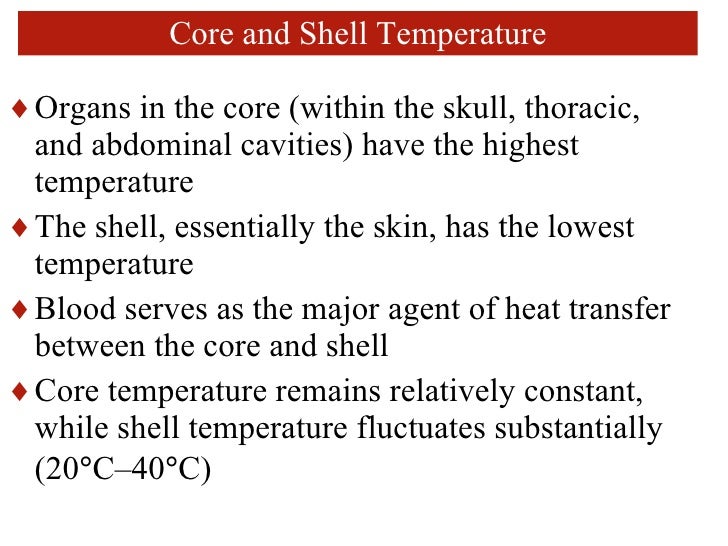 Core and Shell Temperature

♦ Organs in the core (within the skull, thoracic, and abdominal cavities) have the highest temperature

♦ The shell, essentially the skin, has the lowest temperature

♦ Blood serves as the major agent of heat transfer between the core and shell

♦ Core temperature remains relatively constant, while shell temperature fluctuates substantially (20°C–40°C)